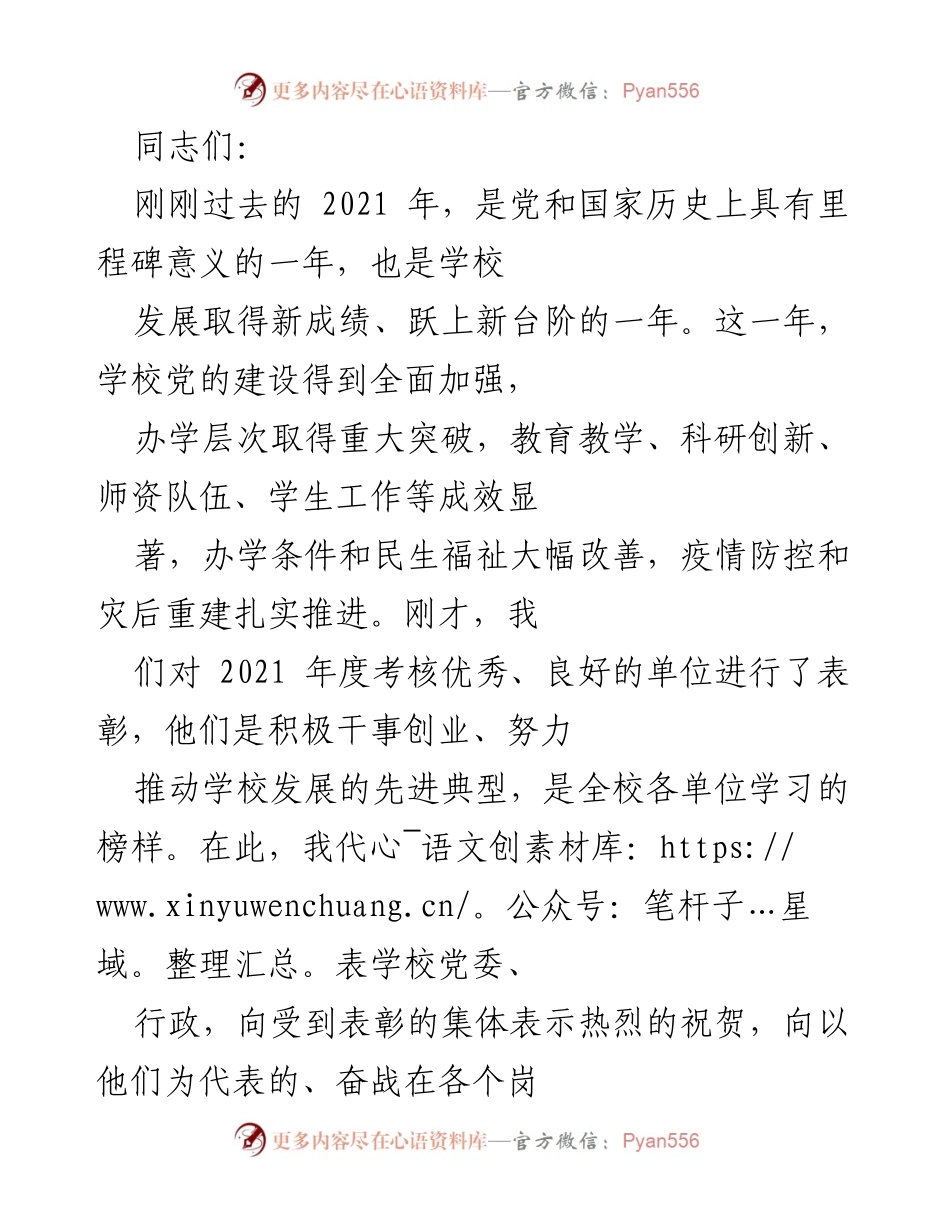 更多内容尽在心语资料库—官方微信：Pyan556

同志们:

刚刚过去的 2021 年，是党和国家历史上具有里程碑意义的一年，也是学校

发展取得新成绩、跃上新台阶的一年。这一年，学校党的建设得到全面加强，

办学层次取得重大突破，教育教学、科研创新、师资队伍、学生工作等成效显

著，办学条件和民生福祉大幅改善，疫情防控和灾后重建扎实推进。刚才，我

们对 2021 年度考核优秀、良好的单位进行了表彰，他们是积极干事创业、努力

推动学校发展的先进典型，是全校各单位学习的榜样。在此，我代心¯语文创素材库: https://www.xinyuwenchuang.cn/。公众号: 笔杆子…星域。整理汇总。表学校党委、

行政，向受到表彰的集体表示热烈的祝贺，向以他们为代表的、奋战在各个岗

更多内容尽在心语资料库—官方微信：Pyan556